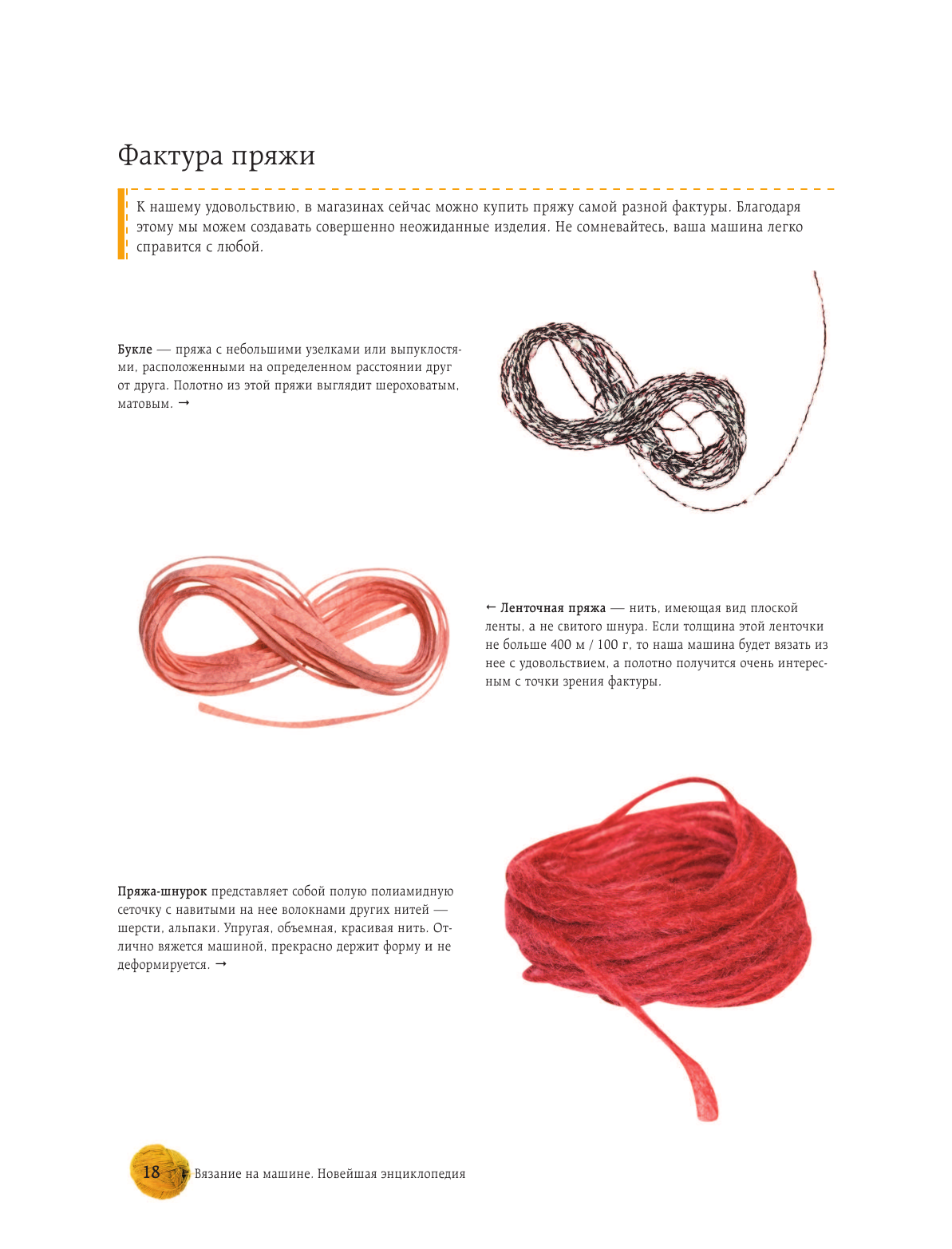 Фактура пряжи

К нашему удовольствию, в магазинах сейчас можно купить пряжу самой разной фактуры. Благодаря этому мы можем создавать совершенно неожиданные изделия. Не сомневайтесь, ваша машина легко справится с любой.

Букле — пряжа с небольшими узелками или выпуклостями, расположенными на определенном расстоянии друг от друга. Полотно из этой пряжи выглядит шероховатым, матовым. →

← Ленточная пряжа — нить, имеющая вид плоской ленты, а не свитого шнура. Если толщина этой ленточки не больше 400 м / 100 г, то наша машина будет вязать из нее с удовольствием, а полотно получится очень интересным с точки зрения фактуры.

Пряжа-шнурок представляет собой полую полиамидную сеточку с навитыми на нее волокнами других нитей — шерсти, альпаки. Упругая, объемная, красивая нить. Отлично вяжется машиной, прекрасно держит форму и не деформируется. →

18 Вязание на машине. Новейшая энциклопедия